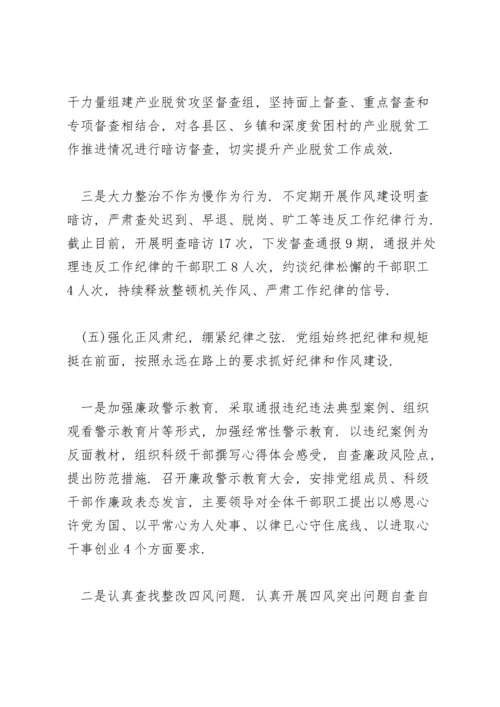 干力量组建产业脱贫攻坚督查组，坚持面上督查、重点督查和专项督查相结合，对各县区、乡镇和深度贫困村的产业脱贫工作推进情况进行暗访督查，切实提升产业脱贫工作成效.

三是大力整治不作为慢作为行为. 不定期开展作风建设明查暗访，严肃查处迟到、早退、脱岗、旷工等违反工作纪律行为. 截止目前，开展明查暗访17次，下发督查通报9期，通报并处理违反工作纪律的干部职工8人次，约谈纪律松懈的干部职工4人次，持续释放整顿机关作风、严肃工作纪律的信号.

(五)强化正风肃纪，绷紧纪律之弦. 党组始终把纪律和规矩挺在前面，按照永远在路上的要求抓好纪律和作风建设.

一是加强廉政警示教育. 采取通报违纪违法典型案例、组织观看警示教育片等形式，加强经常性警示教育. 以违纪案例为反面教材，组织科级干部撰写心得体会感受，自查廉政风险点，提出防范措施. 召开廉政警示教育大会，安排党组成员、科级干部作廉政表态发言，主要领导对全体干部职工提出以感恩心许党为国、以平常心为人处事、以律已心守住底线、以进取心干事创业4个方面要求.

二是认真查找整改四风问题. 认真开展四风突出问题自查自